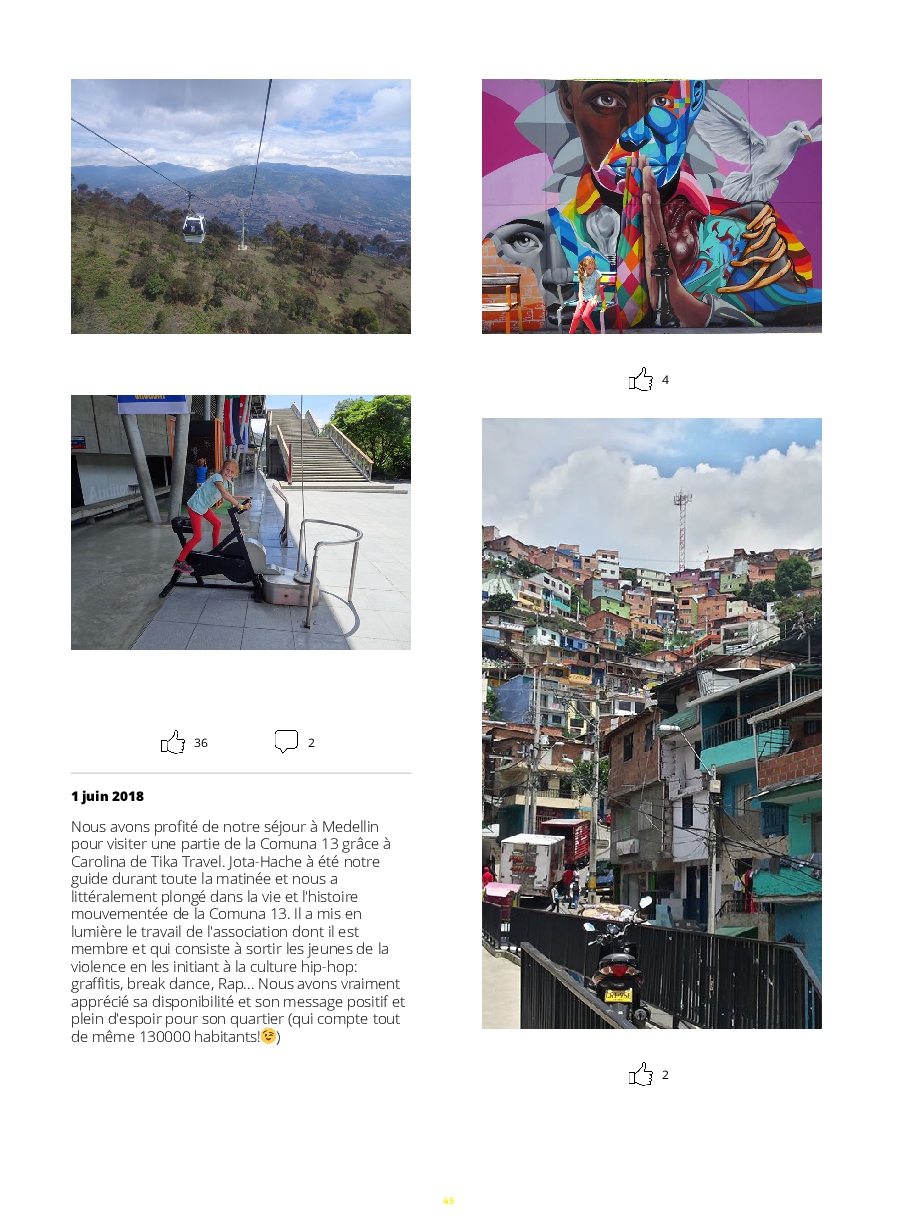 36

2

1 juin 2018

Nous avons profité de notre séjour à Medellin pour visiter une partie de la Comuna 13 grâce à Carolina de Tika Travel. Jota-Hache à été notre guide durant toute la matinée et nous a littéralement plongé dans la vie et l'histoire mouvementée de la Comuna 13. Il a mis en lumière le travail de l'association dont il est membre et qui consiste à sortir les jeunes de la violence en les initiant à la culture hip-hop: graffitis, break dance, Rap... Nous avons vraiment apprécié sa disponibilité et son message positif et plein d'espoir pour son quartier (qui compte tout de même 130000 habitants!😉)

4

2

45